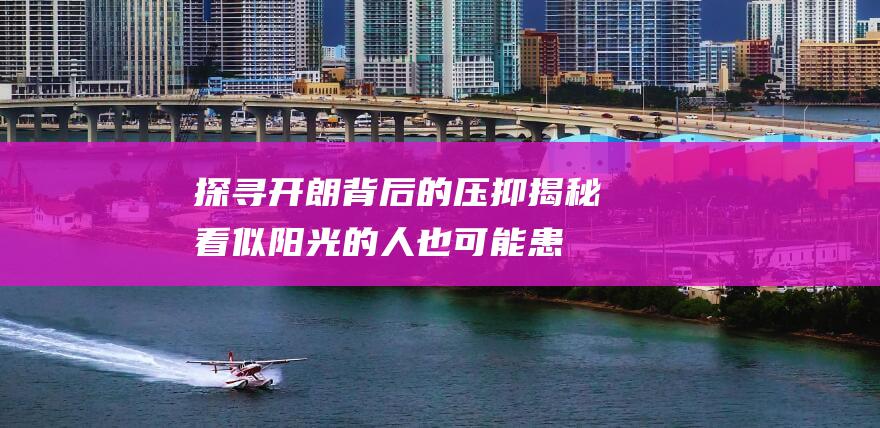 探寻开朗背后的压抑揭秘看似阳光的人也可能患